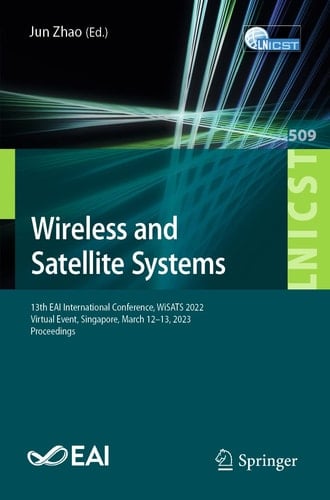 Jun Zhao (Ed.)

LNICST

509

LNICST

Wireless and Satellite Systems

13th EAI International Conference, WiSATS 2022
Virtual Event, Singapore, March 12–13, 2023
Proceedings

EAI

Springer